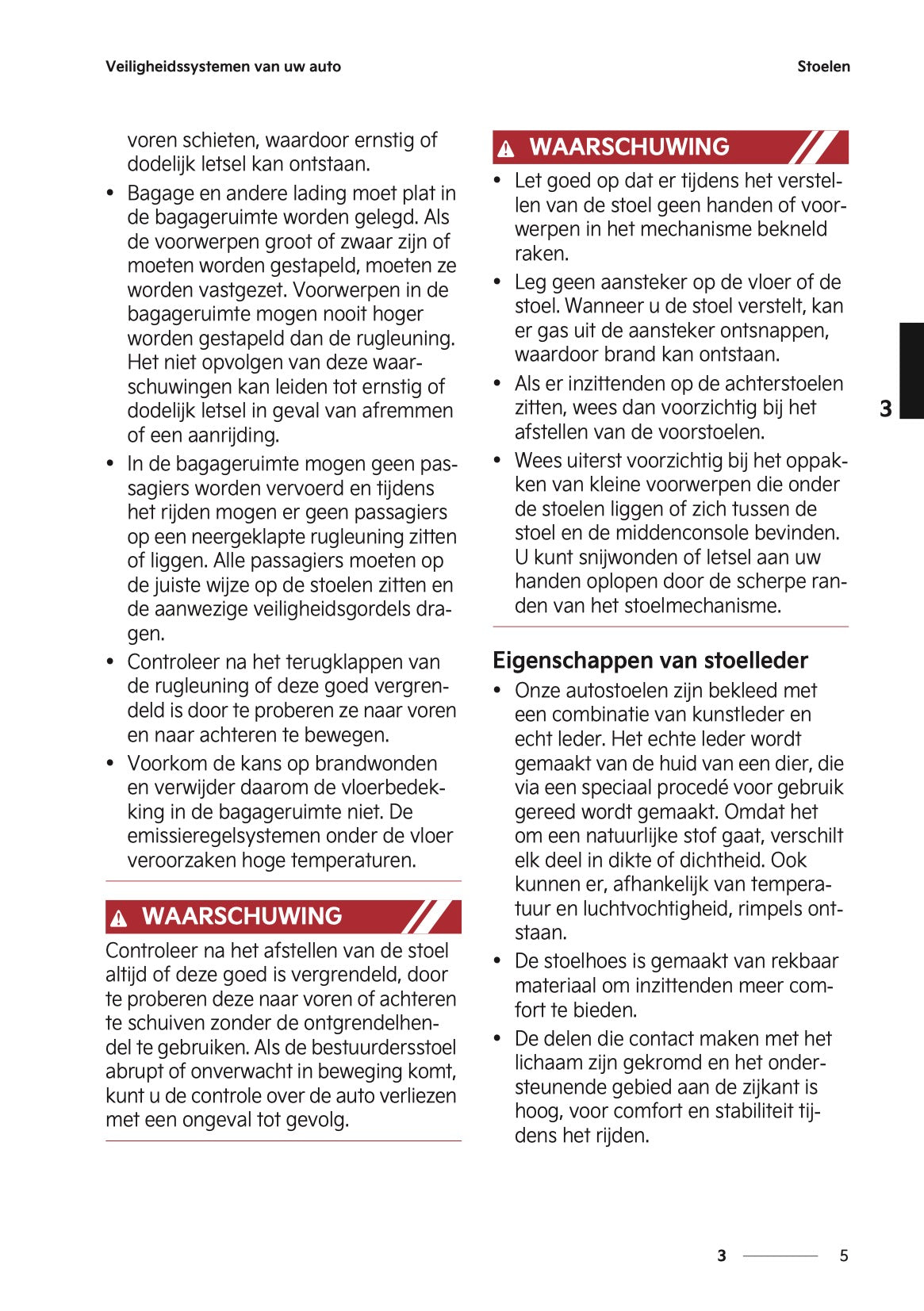 Veiligheidssystemen van uw auto

Stoelen

voren schieten, waardoor ernstig of dodelijk letsel kan ontstaan.

• Bagage en andere lading moet plat in de bagageruimte worden gelegd. Als de voorwerpen groot of zwaar zijn of moeten worden gestapeld, moeten ze worden vastgezet. Voorwerpen in de bagageruimte mogen nooit hoger worden gestapeld dan de rugleuning. Het niet opvolgen van deze waarschuwingen kan leiden tot ernstig of dodelijk letsel in geval van afremmen of een aanrijding.

• In de bagageruimte mogen geen passagiers worden vervoerd en tijdens het rijden mogen er geen passagiers op een neergeklapte rugleuning zitten of liggen. Alle passagiers moeten op de juiste wijze op de stoelen zitten en de aanwezige veiligheidsgordels dragen.

• Controleer na het terugklappen van de rugleuning of deze goed vergrendeld is door te proberen ze naar voren en naar achteren te bewegen.

• Voorkom de kans op brandwonden en verwijder daarom de vloerbedekking in de bagageruimte niet. De emissieregelsystemen onder de vloer veroorzaken hoge temperaturen.

WAARSCHUWING

Controleer na het afstellen van de stoel altijd of deze goed is vergrendeld, door te proberen deze naar voren of achteren te schuiven zonder de ontgrendelhendel te gebruiken. Als de bestuurdersstoel abrupt of onverwacht in beweging komt, kunt u de controle over de auto verliezen met een ongeval tot gevolg.

WAARSCHUWING

• Let goed op dat er tijdens het verstellen van de stoel geen handen of voorwerpen in het mechanisme bekneld raken.

• Leg geen aansteker op de vloer of de stoel. Wanneer u de stoel verstelt, kan er gas uit de aansteker ontsnappen, waardoor brand kan ontstaan.

• Als er inzittenden op de achterstoelen zitten, wees dan voorzichtig bij het afstellen van de voorstoelen.

• Wees uiterst voorzichtig bij het oppakken van kleine voorwerpen die onder de stoelen liggen of zich tussen de stoel en de middenconsole bevinden. U kunt snijwonden of letsel aan uw handen oplopen door de scherpe randen van het stoelmechanisme.

Eigenschappen van stoelleder

• Onze autostoelen zijn bekleed met een combinatie van kunstleder en echt leder. Het echte leder wordt gemaakt van de huid van een dier, die via een speciaal procedé voor gebruik gereed wordt gemaakt. Omdat het om een natuurlijke stof gaat, verschilt elk deel in dikte of dichtheid. Ook kunnen er, afhankelijk van temperatuur en luchtvochtigheid, rimpels ontstaan.

• De stoelhoes is gemaakt van rekbaar materiaal om inzittenden meer comfort te bieden.

• De delen die contact maken met het lichaam zijn gekromd en het ondersteunende gebied aan de zijkant is hoog, voor comfort en stabiliteit tijdens het rijden.

3

3 5